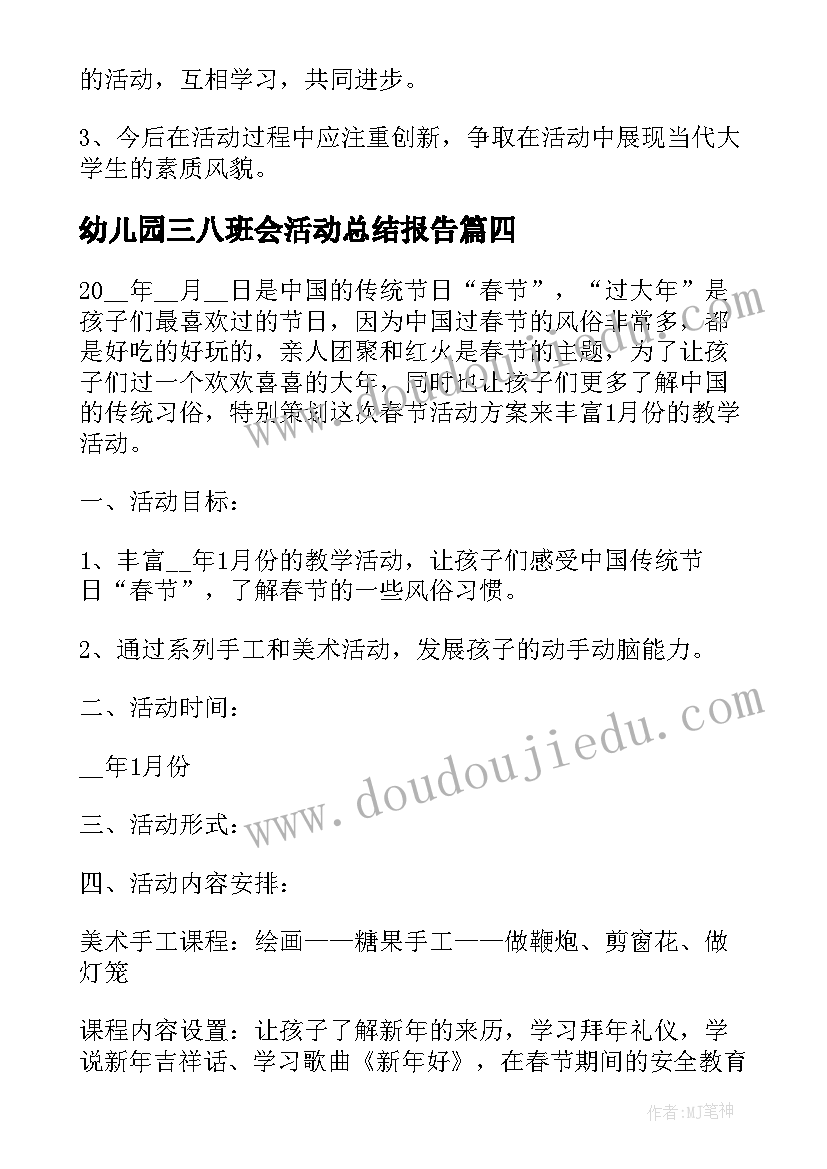 的活动，互相学习，共同进步。

3、今后在活动过程中应注重创新，争取在活动中展现当代大学生的素质风貌。

幼儿园三八班会活动总结报告篇四

20__年__月__日是中国的传统节日“春节”，“过大年”是孩子们最喜欢过的节日，因为中国过春节的风俗非常多，都是好吃的好玩的，亲人团聚和红火是春节的主题，为了让孩子们过一个欢欢喜喜的大年，同时也让孩子们更多了解中国的传统习俗，特别策划这次春节活动方案来丰富1月份的教学活动。

一、活动目标：

1、丰富__年1月份的教学活动，让孩子们感受中国传统节日“春节”，了解春节的一些风俗习惯。

2、通过系列手工和美术活动，发展孩子的动手动脑能力。

二、活动时间：

__年1月份

三、活动形式：

四、活动内容安排：

美术手工课程：绘画——糖果手工——做鞭炮、剪窗花、做灯笼

课程内容设置：让孩子了解新年的来历，学习拜年礼仪，学说新年吉祥话、学习歌曲《新年好》，在春节期间的安全教育

www.doudoujiedu.com

作者:MJ笔神